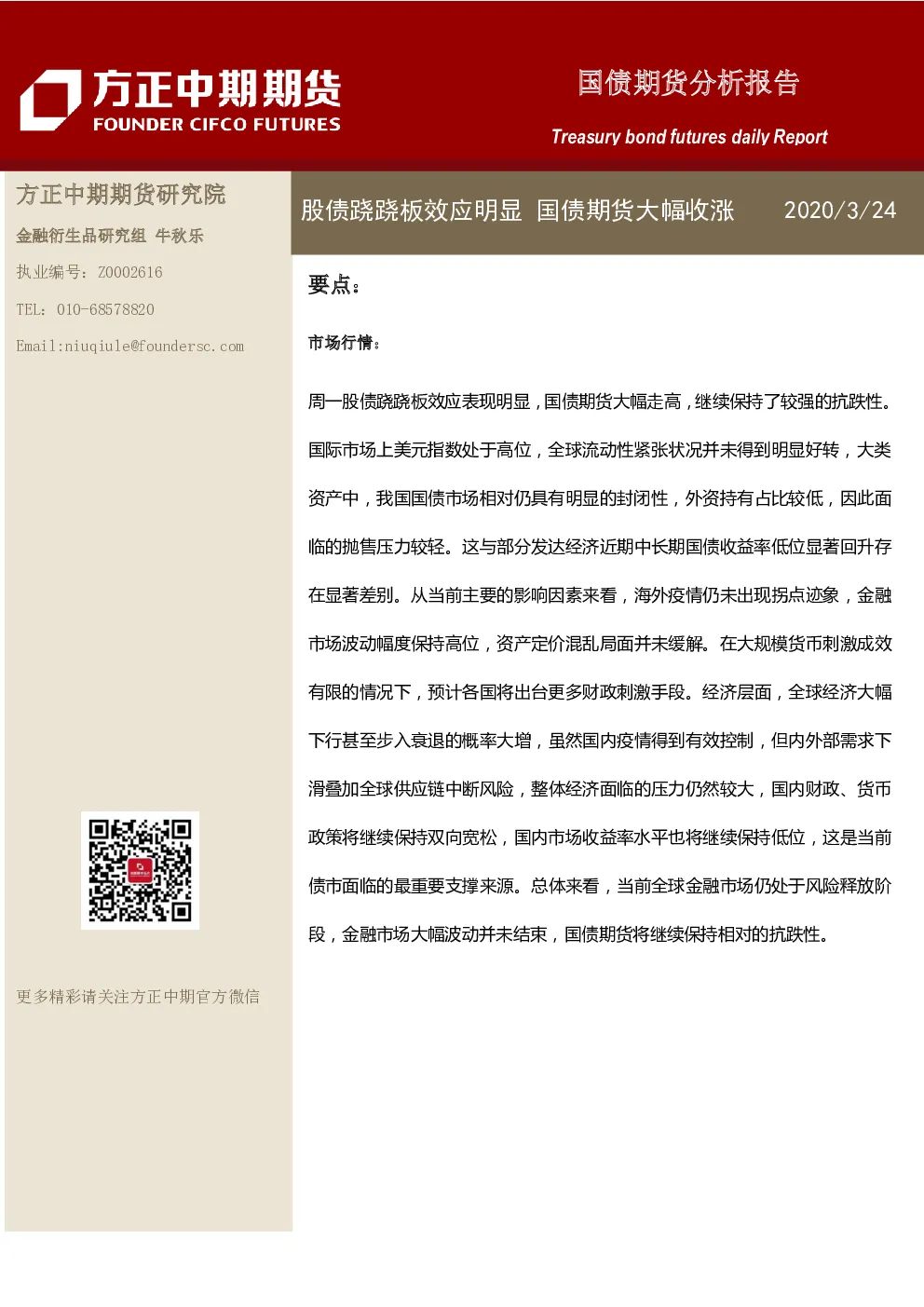 方正中期期货
FOUNDER CIFCO FUTURES

国债期货分析报告

Treasury bond futures daily Report

方正中期期货研究院

金融衍生品研究组 牛秋乐

执业编号：Z0002616

TEL：010-68578820

Email:niuqiule@foundersc.com

更多精彩请关注方正中期官方微信

股债跷跷板效应明显 国债期货大幅收涨 2020/3/24

要点：

市场行情：

周一股债跷跷板效应表现明显，国债期货大幅走高，继续保持了较强的抗跌性。国际市场上美元指数处于高位，全球流动性紧张状况并未得到明显好转，大类资产中，我国国债市场相对仍具有明显的封闭性，外资持有占比较低，因此面临的抛售压力较轻。这与部分发达经济近期中长期国债收益率低位显著回升存在显著差别。从当前主要的影响因素来看，海外疫情仍未出现拐点迹象，金融市场波动幅度保持高位，资产定价混乱局面并未缓解。在大规模货币刺激成效有限的情况下，预计各国将出台更多财政刺激手段。经济层面，全球经济大幅下行甚至步入衰退的概率大增，虽然国内疫情得到有效控制，但内外部需求下滑叠加全球供应链中断风险，整体经济面临的压力仍然较大，国内财政、货币政策将继续保持双向宽松，国内市场收益率水平也将继续保持低位，这是当前债市面临的最重要支撑来源。总体来看，当前全球金融市场仍处于风险释放阶段，金融市场大幅波动并未结束，国债期货将继续保持相对的抗跌性。